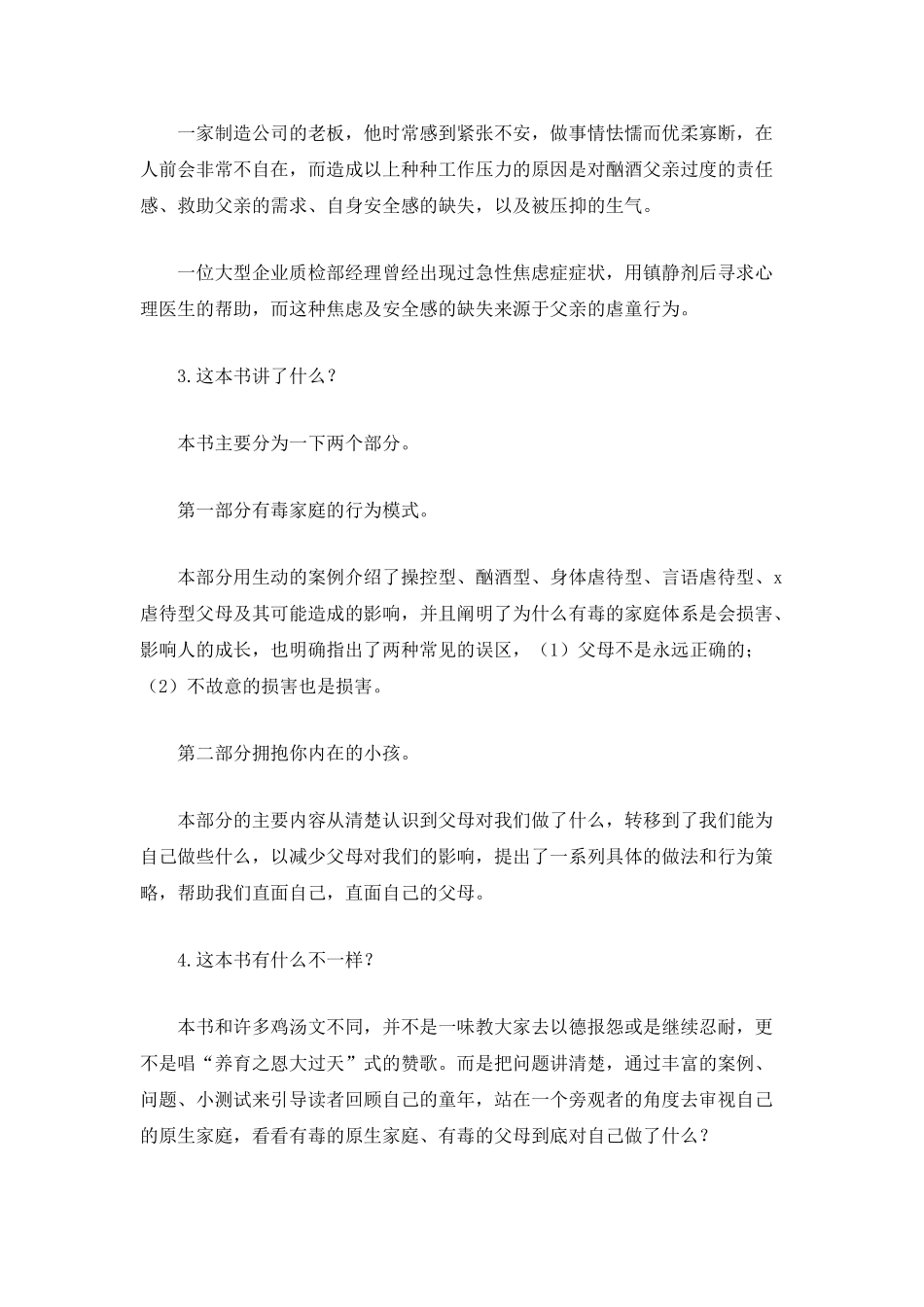 一家制造公司的老板，他时常感到紧张不安，做事情怯懦而优柔寡断，在人前会非常不自在，而造成以上种种工作压力的原因是对酗酒父亲过度的责任感、救助父亲的需求、自身安全感的缺失，以及被压抑的生气。

一位大型企业质检部经理曾经出现过急性焦虑症症状，用镇静剂后寻求心理医生的帮助，而这种焦虑及安全感的缺失来源于父亲的虐童行为。

3.这本书讲了什么？

本书主要分为一下两个部分。

第一部分有毒家庭的行为模式。

本部分用生动的案例介绍了操控型、酗酒型、身体虐待型、言语虐待型、x虐待型父母及其可能造成的影响，并且阐明了为什么有毒的家庭体系是会损害、影响人的成长，也明确指出了两种常见的误区，（1）父母不是永远正确的；（2）不故意的损害也是损害。

第二部分拥抱你内在的小孩。

本部分的主要内容从清楚认识到父母对我们做了什么，转移到了我们能为自己做些什么，以减少父母对我们的影响，提出了一系列具体的做法和行为策略，帮助我们直面自己，直面自己的父母。

4.这本书有什么不一样？

本书和许多鸡汤文不同，并不是一味教大家去以德报怨或是继续忍耐，更不是唱“养育之恩大过天”式的赞歌。而是把问题讲清楚，通过丰富的案例、问题、小测试来引导读者回顾自己的童年，站在一个旁观者的角度去审视自己的原生家庭，看看有毒的原生家庭、有毒的父母到底对自己做了什么？